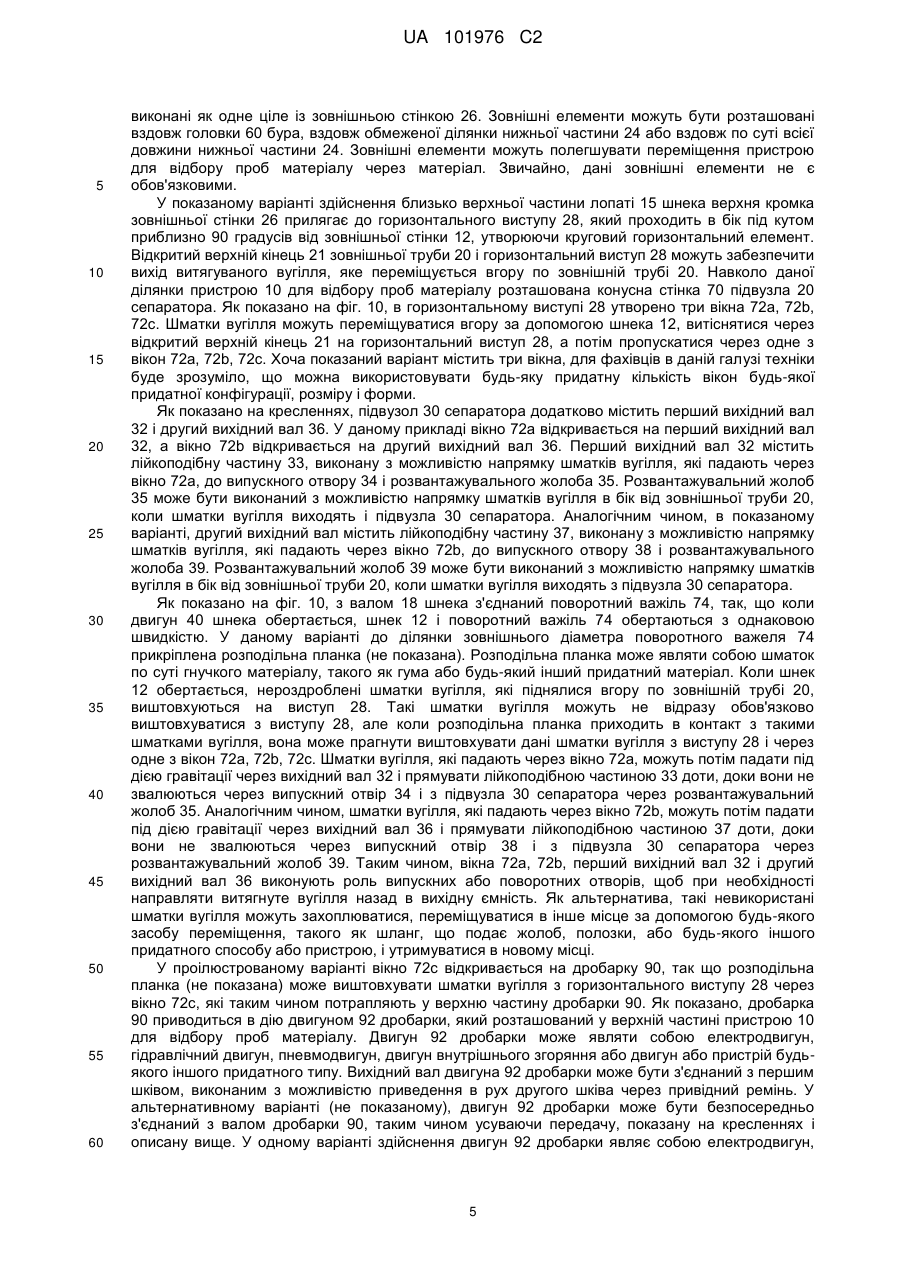 UA 101976 C2

виконані як одне ціле із зовнішньою стінкою 26. Зовнішні елементи можуть бути розташовані вздовж головки 60 бура, вздовж обмеженої ділянки нижньої частини 24 або вздовж по суті всієї довжини нижньої частини 24. Зовнішні елементи можуть полегшувати переміщення пристрою для відбору проб матеріалу через матеріал. Звичайно, дані зовнішні елементи не є обов'язковими.

5

У показаному варіанті здійснення близько верхньої частини лопаті 15 шнека верхня кромка зовнішньої стінки 26 прилягає до горизонтального виступу 28, який проходить в бік під кутом приблизно 90 градусів від зовнішньої стінки 12, утворюючи круговий горизонтальний елемент. Відкритий верхній кінець 21 зовнішньої труби 20 і горизонтальний виступ 28 можуть забезпечити вихід витягуваного вугілля, яке переміщується вгору по зовнішній трубі 20. Навколо даної ділянки пристрою 10 для відбору проб матеріалу розташована конусна стінка 70 підвузла 20 сепаратора. Як показано на фіг. 10, в горизонтальному виступі 28 утворено три вікна 72a, 72b, 72c. Шматки вугілля можуть переміщуватися вгору за допомогою шнека 12, витіснятися через відкритий верхній кінець 21 на горизонтальний виступ 28, а потім пропускатися через одне з вікон 72a, 72b, 72c. Хоча показаний варіант містить три вікна, для фахівців в даній галузі техніки буде зрозуміло, що можна використовувати будь-яку придатну кількість вікон будь-якої придатної конфігурації, розміру і форми.

10

15

Як показано на кресленнях, підвузол 30 сепаратора додатково містить перший вихідний вал 32 і другий вихідний вал 36. У даному прикладі вікно 72a відкривається на перший вихідний вал 32, а вікно 72b відкривається на другий вихідний вал 36. Перший вихідний вал 32 містить лійкоподібну частину 33, виконану з можливістю напрямку шматків вугілля, які падають через вікно 72a, до випускного отвору 34 і розвантажувального жолоба 35. Розвантажувальний жолоб 35 може бути виконаний з можливістю напрямку шматків вугілля в бік від зовнішньої труби 20, коли шматки вугілля виходять і підвузла 30 сепаратора. Аналогічним чином, в показаному варіанті, другий вихідний вал містить лійкоподібну частину 37, виконану з можливістю напрямку шматків вугілля, які падають через вікно 72b, до випускного отвору 38 і розвантажувального жолоба 39. Розвантажувальний жолоб 39 може бути виконаний з можливістю напрямку шматків вугілля в бік від зовнішньої труби 20, коли шматки вугілля виходять з підвузла 30 сепаратора.

20

25

Як показано на фіг. 10, з валом 18 шнека з'єднаний поворотний важіль 74, так, що коли двигун 40 шнека обертається, шнек 12 і поворотний важіль 74 обертаються з однаковою швидкістю. У даному варіанті до ділянки зовнішнього діаметра поворотного важеля 74 прикріплена розподільна планка (не показана). Розподільна планка може являти собою шматок по суті гнучкого матеріалу, такого як гума або будь-який інший придатний матеріал. Коли шнек 12 обертається, нероздроблені шматки вугілля, які піднялися вгору по зовнішній трубі 20, виштовхуються на виступ 28. Такі шматки вугілля можуть не відразу обов'язково виштовхуватися з виступу 28, але коли розподільна планка приходить в контакт з такими шматками вугілля, вона може прагнути виштовхувати дані шматки вугілля з виступу 28 і через одне з вікон 72a, 72b, 72c. Шматки вугілля, які падають через вікно 72a, можуть потім падати під дією гравітації через вихідний вал 32 і прямувати лійкоподібною частиною 33 доти, доки вони не звалюються через випускний отвір 34 і з підвузла 30 сепаратора через розвантажувальний жолоб 35. Аналогічним чином, шматки вугілля, які падають через вікно 72b, можуть потім падати під дією гравітації через вихідний вал 36 і прямувати лійкоподібною частиною 37 доти, доки вони не звалюються через випускний отвір 38 і з підвузла 30 сепаратора через розвантажувальний жолоб 39. Таким чином, вікна 72a, 72b, перший вихідний вал 32 і другий вихідний вал 36 виконують роль випускних або поворотних отворів, щоб при необхідності направляти витягнуте вугілля назад в вихідну ємність. Як альтернатива, такі невикористані шматки вугілля можуть захоплюватися, переміщуватися в інше місце за допомогою будь-якого засобу переміщення, такого як шланг, що подає жолоб, полозки, або будь-якого іншого придатного способу або пристрою, і утримуватися в новому місці.

30

35

40

45

У проілюстрованому варіанті вікно 72c відкривається на дробарку 90, так що розподільна планка (не показана) може виштовхувати шматки вугілля з горизонтального виступу 28 через вікно 72c, які таким чином потрапляють у верхню частину дробарки 90. Як показано, дробарка 90 приводиться в дію двигуном 92 дробарки, який розташований у верхній частині пристрою 10 для відбору проб матеріалу. Двигун 92 дробарки може являти собою електродвигун, гідравлічний двигун, пневмодвигун, двигун внутрішнього згоряння або двигун або пристрій будь-якого іншого придатного типу. Вихідний вал двигуна 92 дробарки може бути з'єднаний з першим шківом, виконаним з можливістю приведення в рух другого шківа через привідний ремінь. У альтернативному варіанті (не показаному), двигун 92 дробарки може бути безпосередньо з'єднаний з валом дробарки 90, таким чином усуваючи передачу, показану на кресленнях і описану вище. У одному варіанті здійснення двигун 92 дробарки являє собою електродвигун,

50

55

60

5